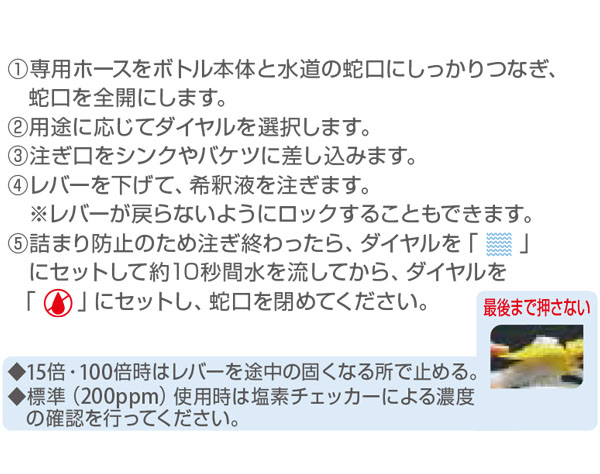 ①専用ホースをボトル本体と水道の蛇口にしっかりつなぎ、蛇口を全開にします。
②用途に応じてダイヤルを選択します。
③注ぎ口をシンクやバケツに差し込みます。
④レバーを下げて、希釈液を注ぎます。
※レバーが戻らないようにロックすることもできます。
⑤詰まり防止のため注ぎ終わったら、ダイヤルを「　」にセットして約10秒間水を流してから、ダイヤルを「　」にセットし、蛇口を閉めてください。

最後まで押さない

◆15倍・100倍時はレバーを途中の固くなる所で止める。
◆標準（200ppm）使用時は塩素チェッカーによる濃度の確認を行ってください。